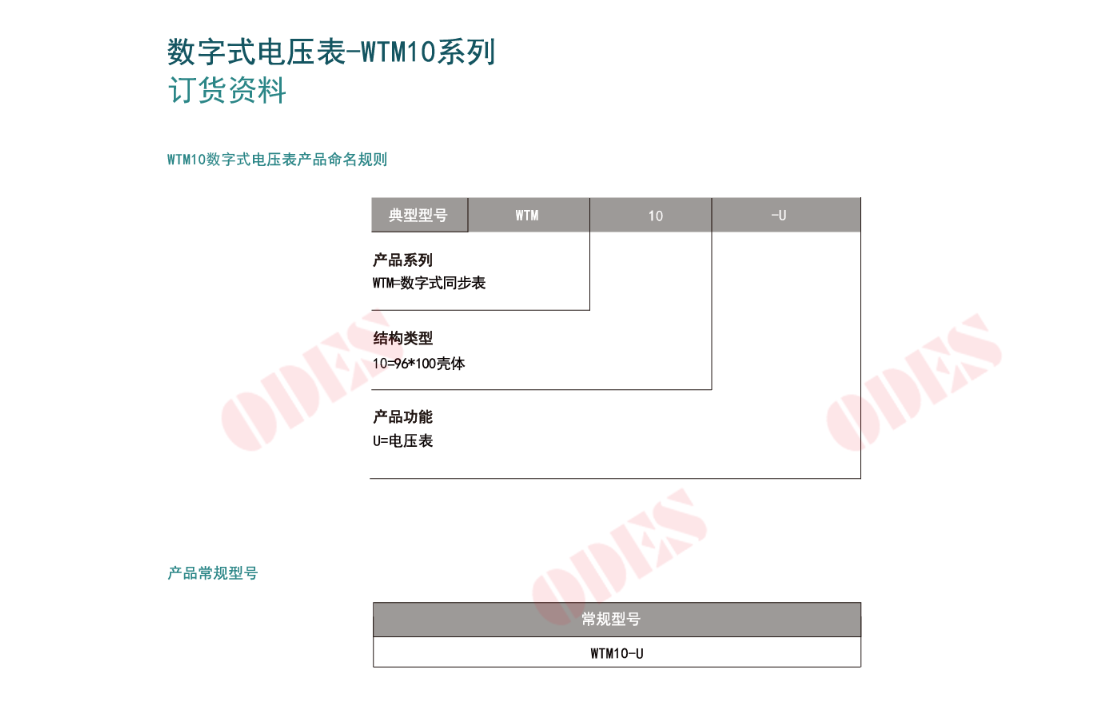 数字式电压表-WTM10系列
订货资料

WTM10数字式电压表产品命名规则

典型型号 WTM 10 -U

产品系列
WTM=数字式同步表

结构类型
10=96*100壳体

产品功能
U=电压表

产品常规型号

| 常规型号 |
|---|
| WTM10-U |

ODES